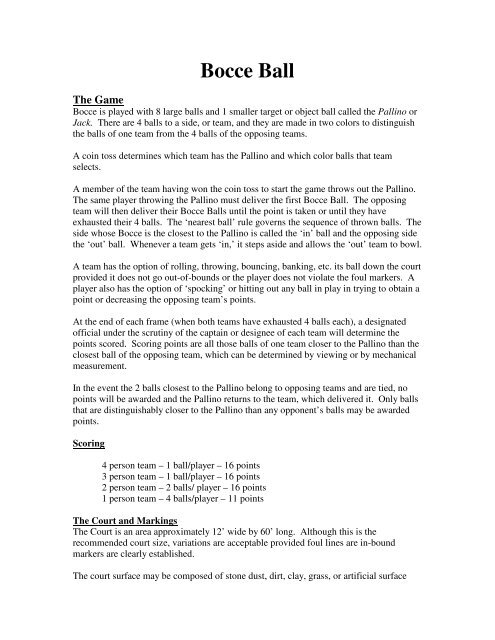 Bocce Ball

The Game
Bocce is played with 8 large balls and 1 smaller target or object ball called the Pallino or Jack. There are 4 balls to a side, or team, and they are made in two colors to distinguish the balls of one team from the 4 balls of the opposing teams.

A coin toss determines which team has the Pallino and which color balls that team selects.

A member of the team having won the coin toss to start the game throws out the Pallino. The same player throwing the Pallino must deliver the first Bocce Ball. The opposing team will then deliver their Bocce Balls until the point is taken or until they have exhausted their 4 balls. The 'nearest ball' rule governs the sequence of thrown balls. The side whose Bocce is the closest to the Pallino is called the 'in' ball and the opposing side the 'out' ball. Whenever a team gets 'in,' it steps aside and allows the 'out' team to bowl.

A team has the option of rolling, throwing, bouncing, banking, etc. its ball down the court provided it does not go out-of-bounds or the player does not violate the foul markers. A player also has the option of 'spocking' or hitting out any ball in play in trying to obtain a point or decreasing the opposing team's points.

At the end of each frame (when both teams have exhausted 4 balls each), a designated official under the scrutiny of the captain or designee of each team will determine the points scored. Scoring points are all those balls of one team closer to the Pallino than the closest ball of the opposing team, which can be determined by viewing or by mechanical measurement.

In the event the 2 balls closest to the Pallino belong to opposing teams and are tied, no points will be awarded and the Pallino returns to the team, which delivered it. Only balls that are distinguishably closer to the Pallino than any opponent's balls may be awarded points.

Scoring

4 person team – 1 ball/player – 16 points
3 person team – 1 ball/player – 16 points
2 person team – 2 balls/ player – 16 points
1 person team – 4 balls/player – 11 points

The Court and Markings
The Court is an area approximately 12' wide by 60' long. Although this is the recommended court size, variations are acceptable provided foul lines are in-bound markers are clearly established.

The court surface may be composed of stone dust, dirt, clay, grass, or artificial surface